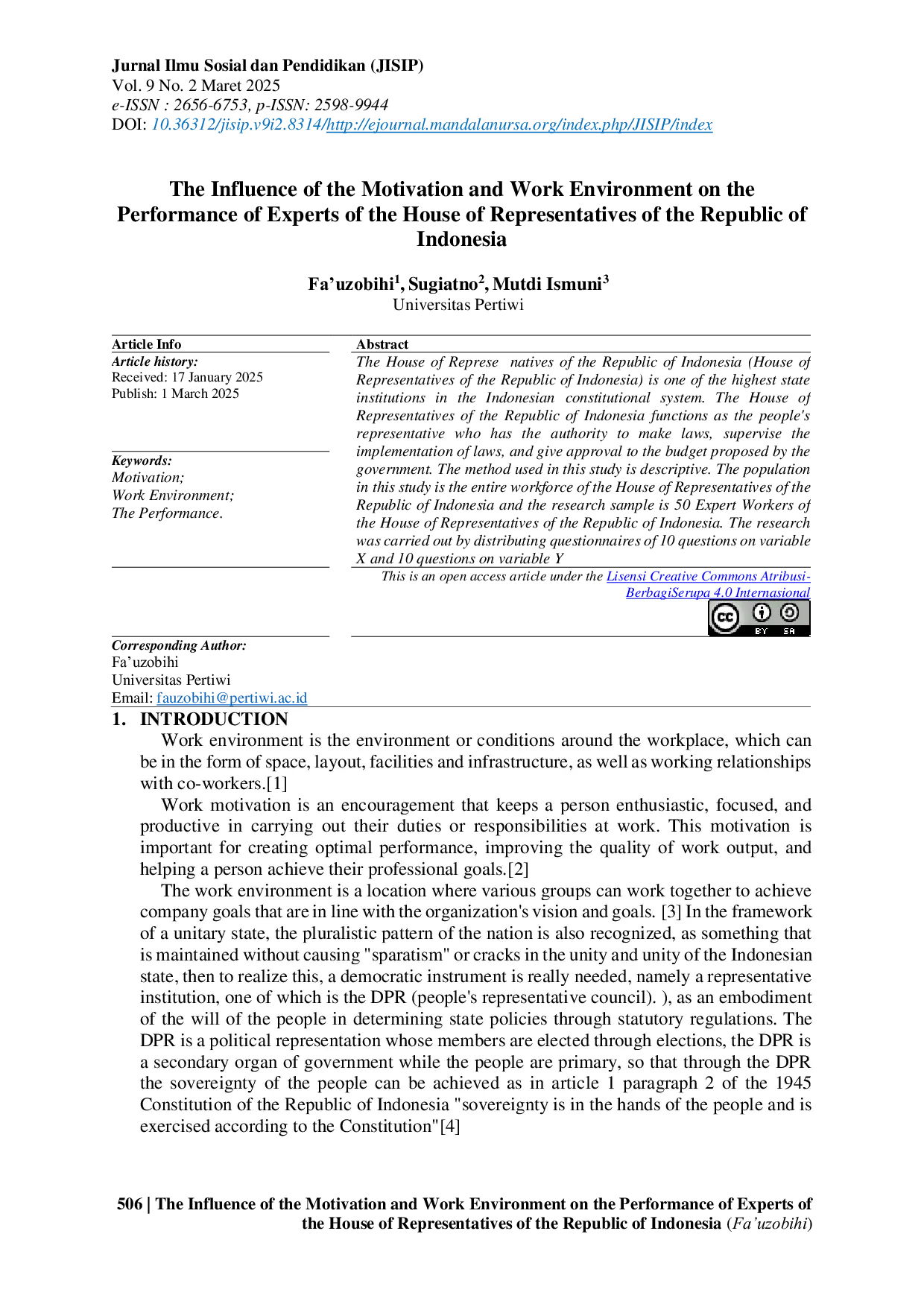 Jurnal Ilmu Sosial dan Pendidikan (JISIP)
Vol. 9 No. 2 Maret 2025
e-ISSN : 2656-6753, p-ISSN: 2598-9944
DOI: 10.36312/jisip.v9i2.8314/http://ejournal.mandalanursa.org/index.php/JISIP/index

The Influence of the Motivation and Work Environment on the Performance of Experts of the House of Representatives of the Republic of Indonesia

Fa'uzobihi$^1$, Sugiatno$^2$, Mutdi Ismuni$^3$
Universitas Pertiwi

Article Info
Article history:
Received: 17 January 2025
Publish: 1 March 2025

Keywords:
Motivation;
Work Environment;
The Performance.

Abstract
The House of Represe natives of the Republic of Indonesia (House of Representatives of the Republic of Indonesia) is one of the highest state institutions in the Indonesian constitutional system. The House of Representatives of the Republic of Indonesia functions as the people's representative who has the authority to make laws, supervise the implementation of laws, and give approval to the budget proposed by the government. The method used in this study is descriptive. The population in this study is the entire workforce of the House of Representatives of the Republic of Indonesia and the research sample is 50 Expert Workers of the House of Representatives of the Republic of Indonesia. The research was carried out by distributing questionnaires of 10 questions on variable X and 10 questions on variable Y

This is an open access article under the Lisensi Creative Commons Atribusi-BerbagiSerupa 4.0 Internasional

cc BY SA

Corresponding Author:
Fa'uzobihi
Universitas Pertiwi
Email: fauzobihi@pertiwi.ac.id

1. INTRODUCTION
Work environment is the environment or conditions around the workplace, which can be in the form of space, layout, facilities and infrastructure, as well as working relationships with co-workers.[1]

Work motivation is an encouragement that keeps a person enthusiastic, focused, and productive in carrying out their duties or responsibilities at work. This motivation is important for creating optimal performance, improving the quality of work output, and helping a person achieve their professional goals.[2]

The work environment is a location where various groups can work together to achieve company goals that are in line with the organization's vision and goals. [3] In the framework of a unitary state, the pluralistic pattern of the nation is also recognized, as something that is maintained without causing "sparatism" or cracks in the unity and unity of the Indonesian state, then to realize this, a democratic instrument is really needed, namely a representative institution, one of which is the DPR (people's representative council). ), as an embodiment of the will of the people in determining state policies through statutory regulations. The DPR is a political representation whose members are elected through elections, the DPR is a secondary organ of government while the people are primary, so that through the DPR the sovereignty of the people can be achieved as in article 1 paragraph 2 of the 1945 Constitution of the Republic of Indonesia "sovereignty is in the hands of the people and is exercised according to the Constitution"[4]

506 | The Influence of the Motivation and Work Environment on the Performance of Experts of the House of Representatives of the Republic of Indonesia (Fa'uzobihi)